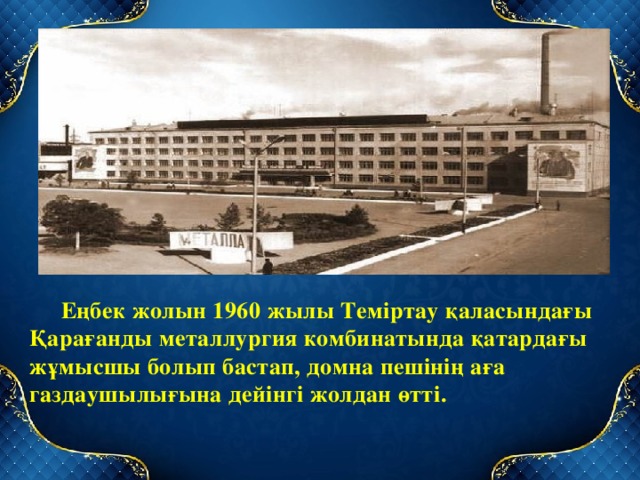 МЕТАЛЛА

Еңбек жолын 1960 жылы Теміртау қаласындағы Қарағанды металлургия комбинатында қатардағы жұмысшы болып бастап, домна пешінің аға газдаушылығына дейінгі жолдан өтті.